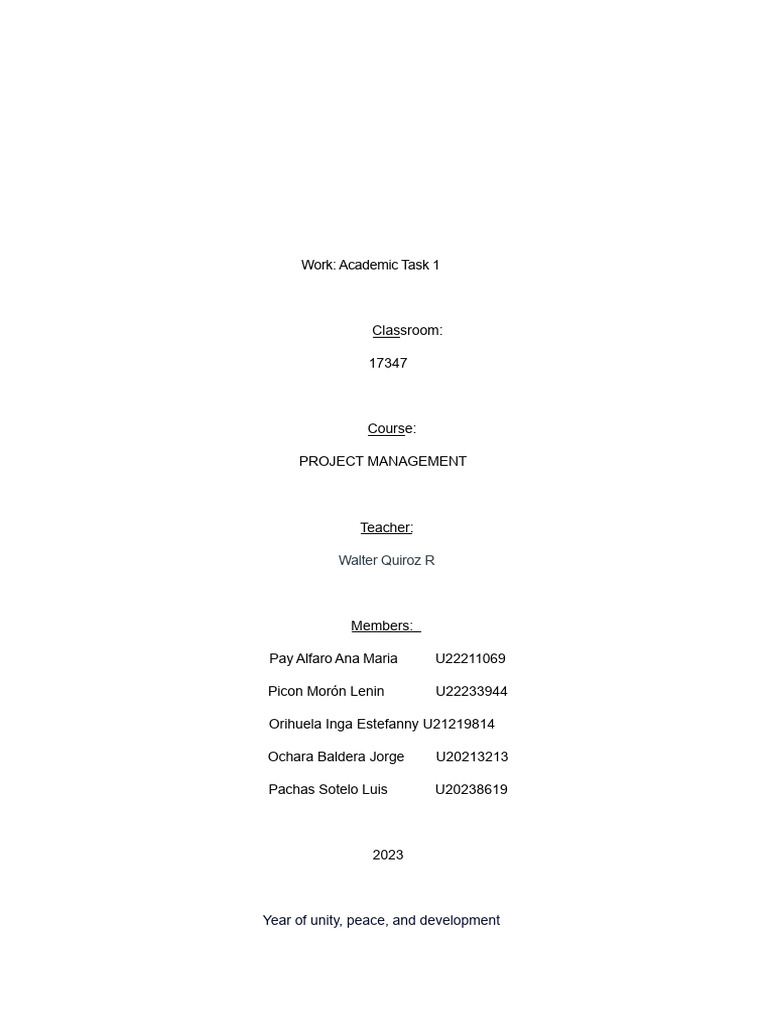 Work: Academic Task 1

Classroom:

17347

Course:

PROJECT MANAGEMENT

Teacher:

Walter Quiroz R

Members:

Pay Alfaro Ana Maria U22211069

Picon Morón Lenin U22233944

Orihuela Inga Estefanny U21219814

Ochara Baldera Jorge U20213213

Pachas Sotelo Luis U20238619

2023

Year of unity, peace, and development